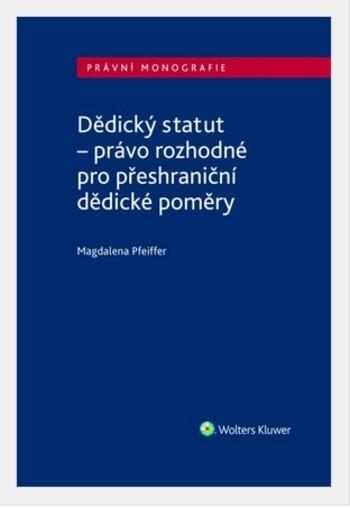 PRÁVNÍ MONOGRAFIE

Dědický statut – právo rozhodné pro přeshraniční dědické poměry

Magdalena Pfeiffer

Wolters Kluwer